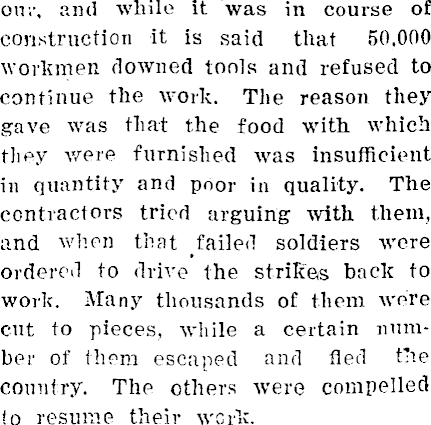 our, and while it was in course of construction it is said that 50,000 workmen downed tools and refused to continue the work. The reason they gave was that the food with which they were furnished was insufficient in quantity and poor in quality. The contractors tried arguing with them, and when that failed soldiers were ordered to drive the strikes back to work. Many thousands of them were cut to pieces, while a certain number of them escaped and fled the country. The others were compelled to resume their work.